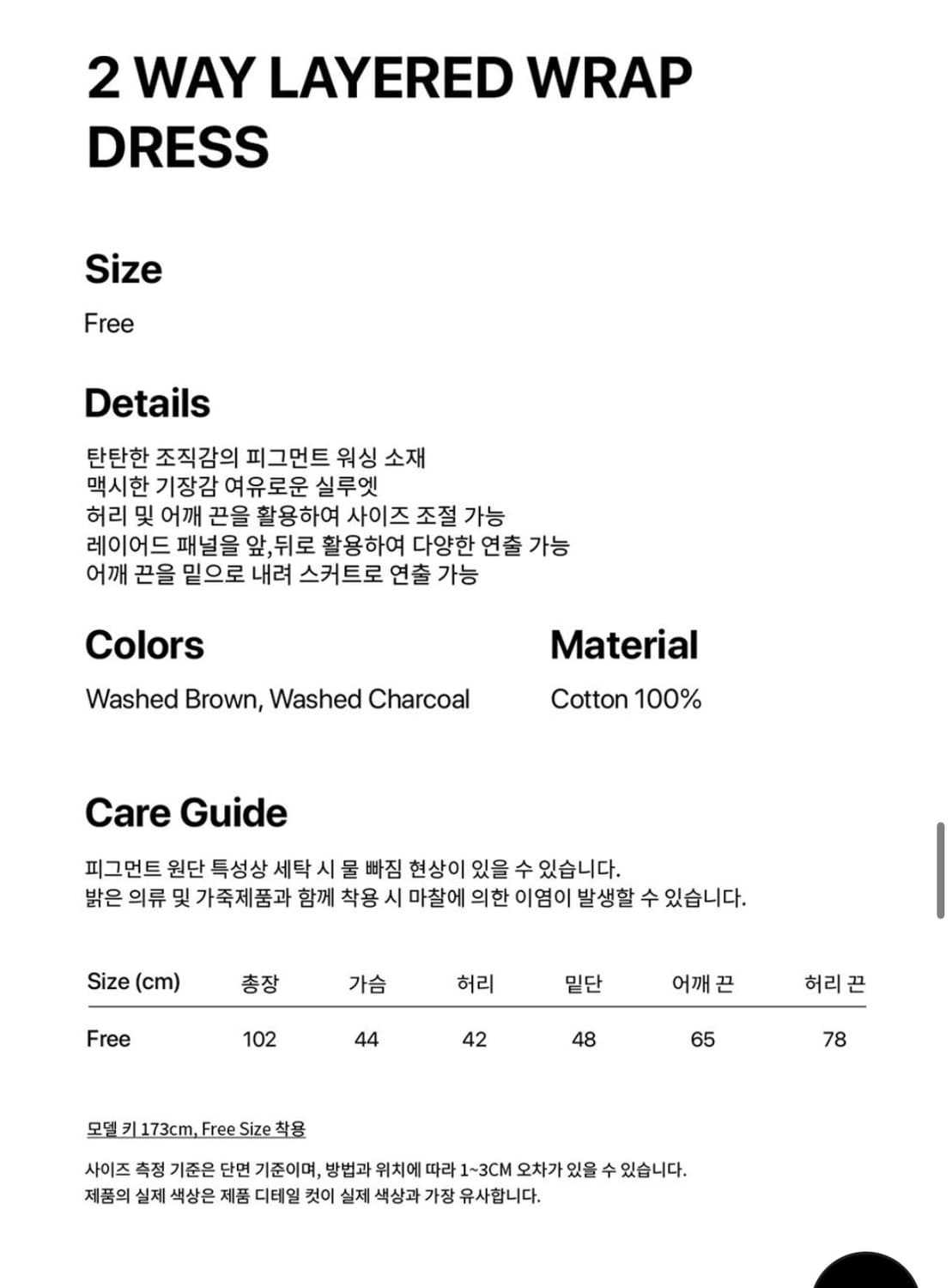 2 WAY LAYERED WRAP DRESS

Size

Free

Details

탄탄한 조직감의 피그먼트 워싱 소재
맥시한 기장감 여유로운 실루엣
허리 및 어깨 끈을 활용하여 사이즈 조절 가능
레이어드 패널을 앞,뒤로 활용하여 다양한 연출 가능
어깨 끈을 밑으로 내려 스커트로 연출 가능

Colors

Washed Brown, Washed Charcoal

Material

Cotton 100%

Care Guide

피그먼트 원단 특성상 세탁 시 물 빠짐 현상이 있을 수 있습니다.
밝은 의류 및 가죽제품과 함께 착용 시 마찰에 의한 이염이 발생할 수 있습니다.

| Size (cm) | 총장 | 가슴 | 허리 | 밑단 | 어깨 끈 | 허리 끈 |
|---|---|---|---|---|---|---|
| Free | 102 | 44 | 42 | 48 | 65 | 78 |

모델 키 173cm, Free Size 착용

사이즈 측정 기준은 단면 기준이며, 방법과 위치에 따라 1~3CM 오차가 있을 수 있습니다.
제품의 실제 색상은 제품 디테일 컷이 실제 색상과 가장 유사합니다.